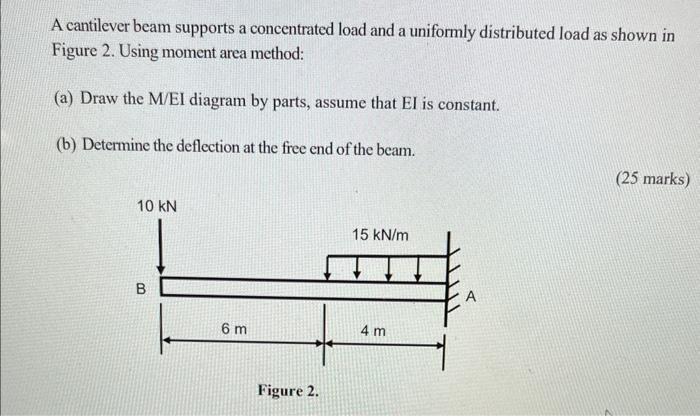 A cantilever beam supports a concentrated load and a uniformly distributed load as shown in Figure 2. Using moment area method:

(a) Draw the M/EI diagram by parts, assume that EI is constant.

(b) Determine the deflection at the free end of the beam.

(25 marks)

10 kN

15 kN/m

B

A

6 m

4 m

Figure 2.